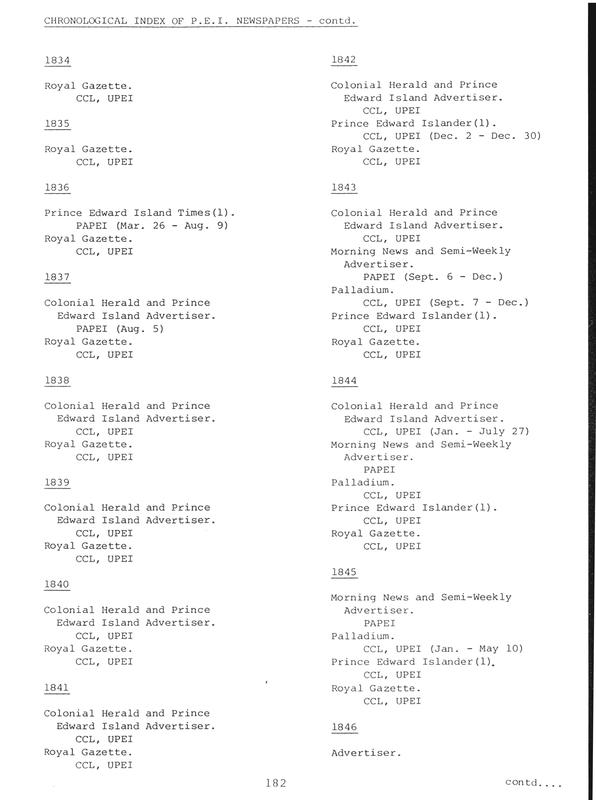 CHRONOLOGICAL INDEX OF P.E.I. NEWSPAPERS - contd.

1834

Royal Gazette.
CCL, UPEI

1835

Royal Gazette.
CCL, UPEI

1836

Prince Edward Island Times(1).
PAPEI (Mar. 26 - Aug. 9)
Royal Gazette.
CCL, UPEI

1837

Colonial Herald and Prince Edward Island Advertiser.
PAPEI (Aug. 5)
Royal Gazette.
CCL, UPEI

1838

Colonial Herald and Prince Edward Island Advertiser.
CCL, UPEI
Royal Gazette.
CCL, UPEI

1839

Colonial Herald and Prince Edward Island Advertiser.
CCL, UPEI
Royal Gazette.
CCL, UPEI

1840

Colonial Herald and Prince Edward Island Advertiser.
CCL, UPEI
Royal Gazette.
CCL, UPEI

1841

Colonial Herald and Prince Edward Island Advertiser.
CCL, UPEI
Royal Gazette.
CCL, UPEI

1842

Colonial Herald and Prince Edward Island Advertiser.
CCL, UPEI
Prince Edward Islander(1).
CCL, UPEI (Dec. 2 - Dec. 30)
Royal Gazette.
CCL, UPEI

1843

Colonial Herald and Prince Edward Island Advertiser.
CCL, UPEI
Morning News and Semi-Weekly Advertiser.
PAPEI (Sept. 6 - Dec.)
Palladium.
CCL, UPEI (Sept. 7 - Dec.)
Prince Edward Islander(1).
CCL, UPEI
Royal Gazette.
CCL, UPEI

1844

Colonial Herald and Prince Edward Island Advertiser.
CCL, UPEI (Jan. - July 27)
Morning News and Semi-Weekly Advertiser.
PAPEI
Palladium.
CCL, UPEI
Prince Edward Islander(1).
CCL, UPEI
Royal Gazette.
CCL, UPEI

1845

Morning News and Semi-Weekly Advertiser.
PAPEI
Palladium.
CCL, UPEI (Jan. - May 10)
Prince Edward Islander(1).
CCL, UPEI
Royal Gazette.
CCL, UPEI

1846

Advertiser.

182

contd....